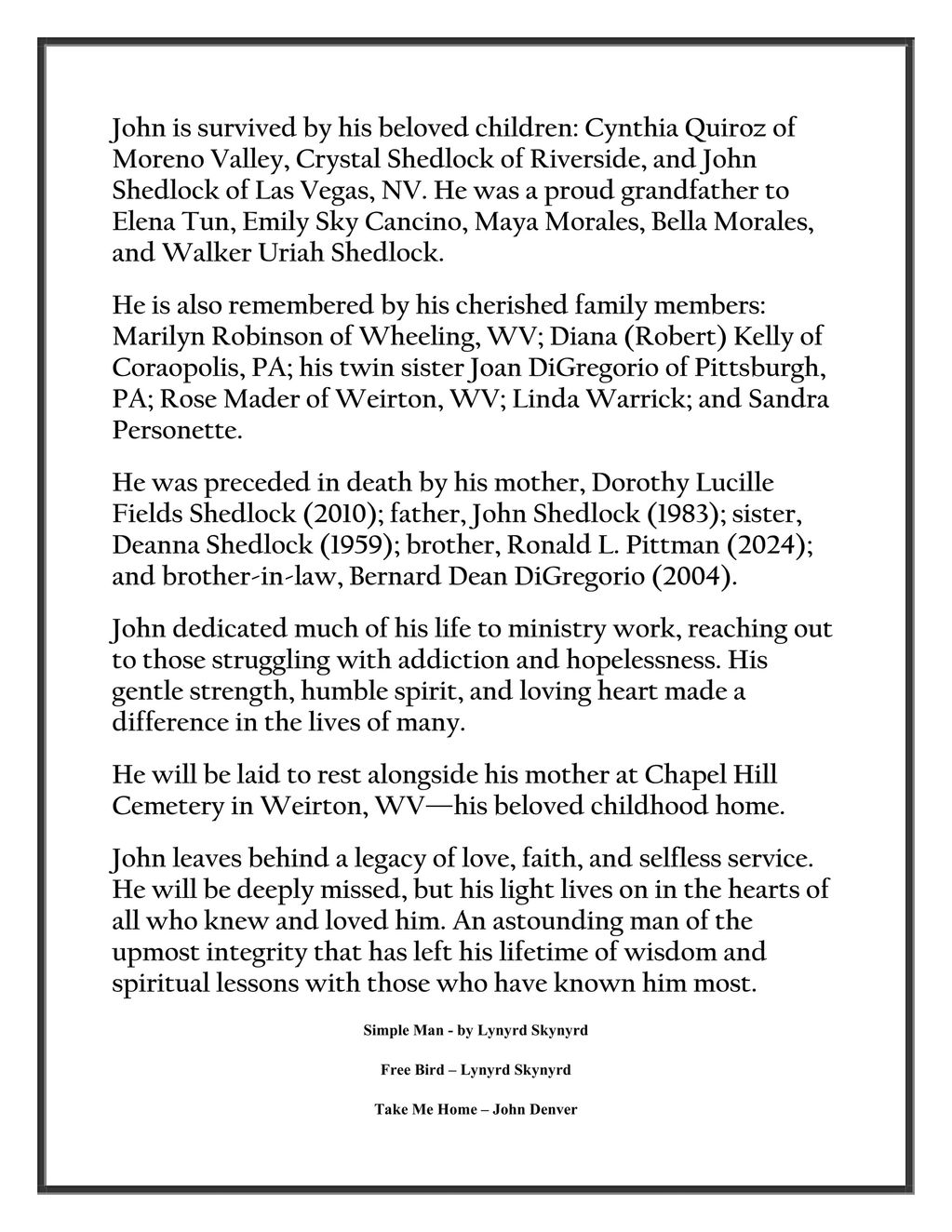 John is survived by his beloved children: Cynthia Quiroz of Moreno Valley, Crystal Shedlock of Riverside, and John Shedlock of Las Vegas, NV. He was a proud grandfather to Elena Tun, Emily Sky Cancino, Maya Morales, Bella Morales, and Walker Uriah Shedlock.

He is also remembered by his cherished family members: Marilyn Robinson of Wheeling, WV; Diana (Robert) Kelly of Coraopolis, PA; his twin sister Joan DiGregorio of Pittsburgh, PA; Rose Mader of Weirton, WV; Linda Warrick; and Sandra Personette.

He was preceded in death by his mother, Dorothy Lucille Fields Shedlock (2010); father, John Shedlock (1983); sister, Deanna Shedlock (1959); brother, Ronald L. Pittman (2024); and brother-in-law, Bernard Dean DiGregorio (2004).

John dedicated much of his life to ministry work, reaching out to those struggling with addiction and hopelessness. His gentle strength, humble spirit, and loving heart made a difference in the lives of many.

He will be laid to rest alongside his mother at Chapel Hill Cemetery in Weirton, WV—his beloved childhood home.

John leaves behind a legacy of love, faith, and selfless service. He will be deeply missed, but his light lives on in the hearts of all who knew and loved him. An astounding man of the upmost integrity that has left his lifetime of wisdom and spiritual lessons with those who have known him most.

Simple Man - by Lynyrd Skynyrd

Free Bird – Lynyrd Skynyrd

Take Me Home – John Denver